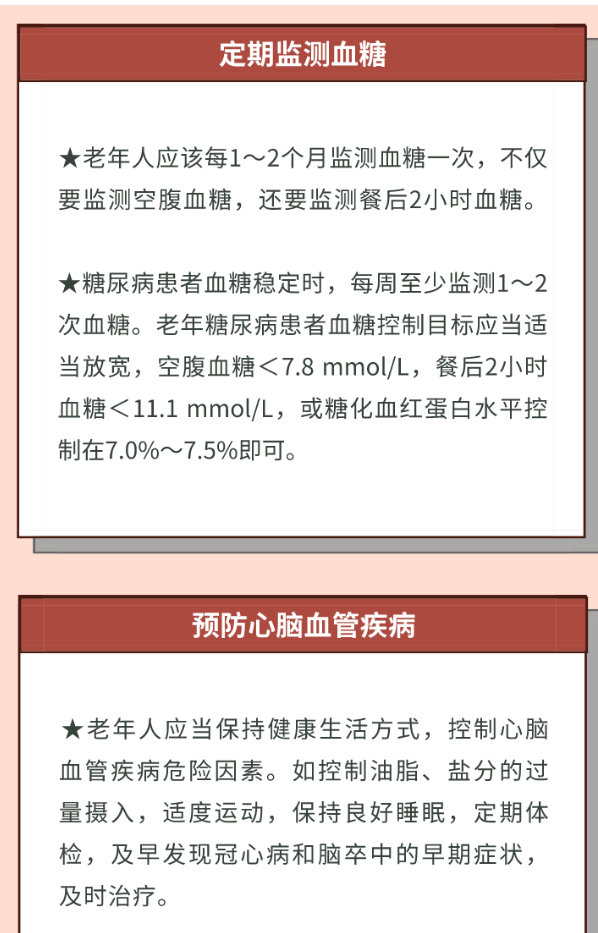 定期监测血糖

★老年人应该每1～2个月监测血糖一次，不仅要监测空腹血糖，还要监测餐后2小时血糖。

★糖尿病患者血糖稳定时，每周至少监测1～2次血糖。老年糖尿病患者血糖控制目标应当适当放宽，空腹血糖＜7.8 mmol/L，餐后2小时血糖＜11.1 mmol/L，或糖化血红蛋白水平控制在7.0%～7.5%即可。

预防心脑血管疾病

★老年人应当保持健康生活方式，控制心脑血管疾病危险因素。如控制油脂、盐分的过量摄入，适度运动，保持良好睡眠，定期体检，及早发现冠心病和脑卒中的早期症状，及时治疗。